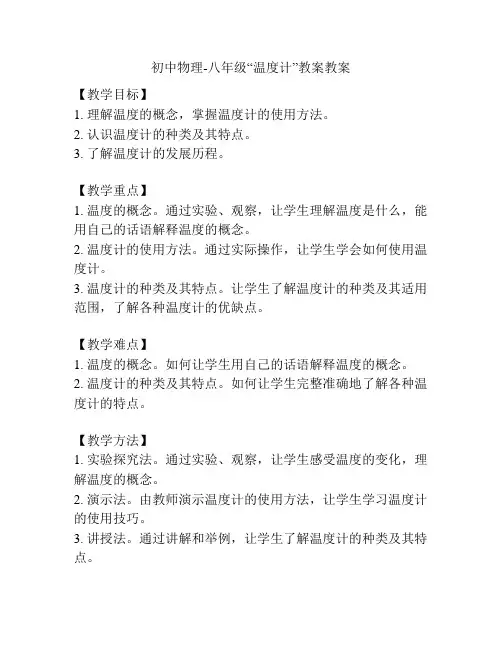 初中物理-八年级“温度计”教案教案

【教学目标】
1. 理解温度的概念，掌握温度计的使用方法。
2. 认识温度计的种类及其特点。
3. 了解温度计的发展历程。

【教学重点】
1. 温度的概念。通过实验、观察，让学生理解温度是什么，能用自己的话语解释温度的概念。
2. 温度计的使用方法。通过实际操作，让学生学会如何使用温度计。
3. 温度计的种类及其特点。让学生了解温度计的种类及其适用范围，了解各种温度计的优缺点。

【教学难点】
1. 温度的概念。如何让学生用自己的话语解释温度的概念。
2. 温度计的种类及其特点。如何让学生完整准确地了解各种温度计的特点。

【教学方法】
1. 实验探究法。通过实验、观察，让学生感受温度的变化，理解温度的概念。
2. 演示法。由教师演示温度计的使用方法，让学生学习温度计的使用技巧。
3. 讲授法。通过讲解和举例，让学生了解温度计的种类及其特点。